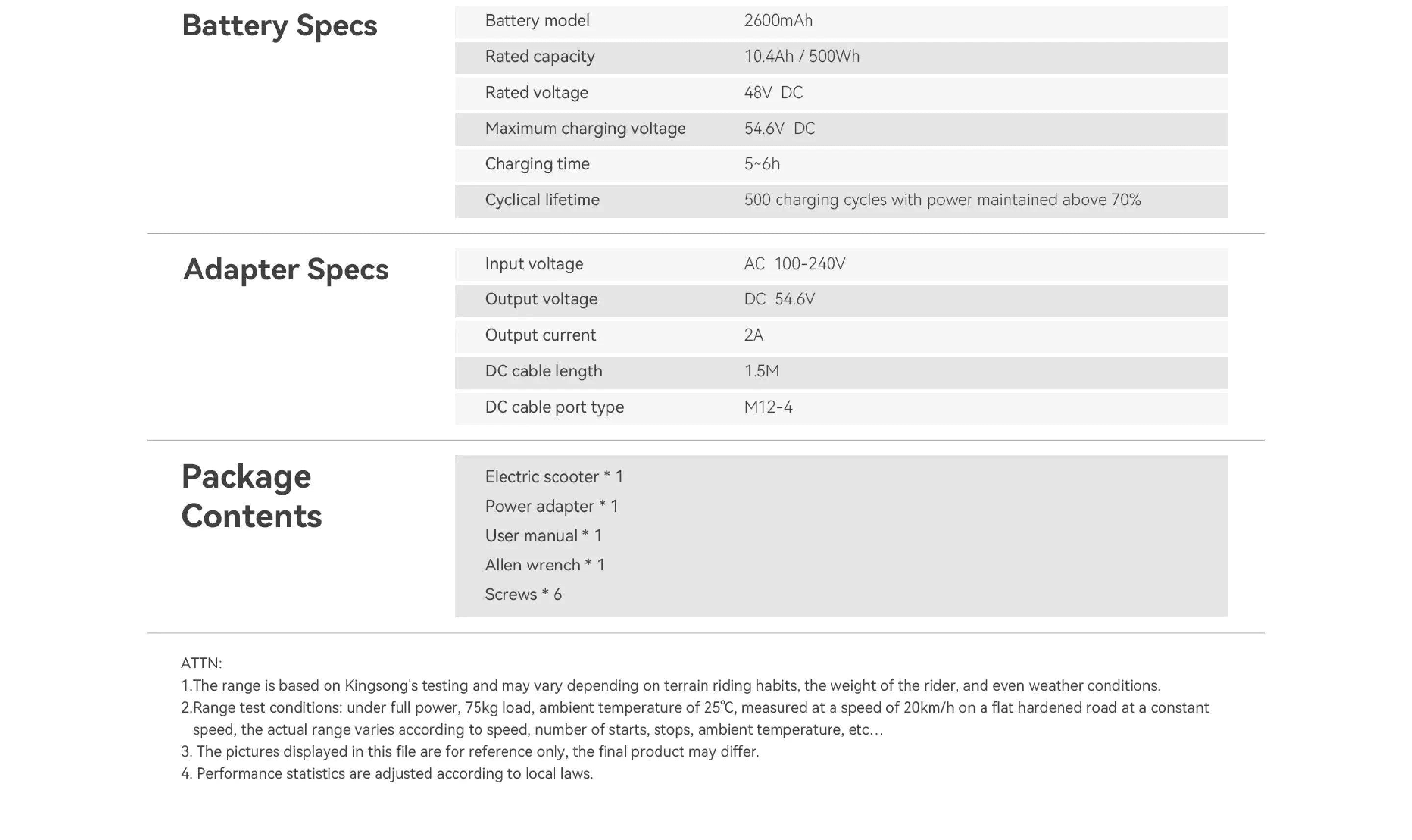 Battery Specs

Battery model
2600mAh

Rated capacity
10.4Ah / 500Wh

Rated voltage
48V DC

Maximum charging voltage
54.6V DC

Charging time
5~6h

Cyclical lifetime
500 charging cycles with power maintained above 70%

Adapter Specs

Input voltage
AC 100-240V

Output voltage
DC 54.6V

Output current
2A

DC cable length
1.5M

DC cable port type
M12-4

Package Contents

Electric scooter * 1
Power adapter * 1
User manual * 1
Allen wrench * 1
Screws * 6

ATTN:
1.The range is based on Kingsong's testing and may vary depending on terrain riding habits, the weight of the rider, and even weather conditions.
2.Range test conditions: under full power, 75kg load, ambient temperature of 25℃, measured at a speed of 20km/h on a flat hardened road at a constant speed, the actual range varies according to speed, number of starts, stops, ambient temperature, etc…
3. The pictures displayed in this file are for reference only, the final product may differ.
4. Performance statistics are adjusted according to local laws.